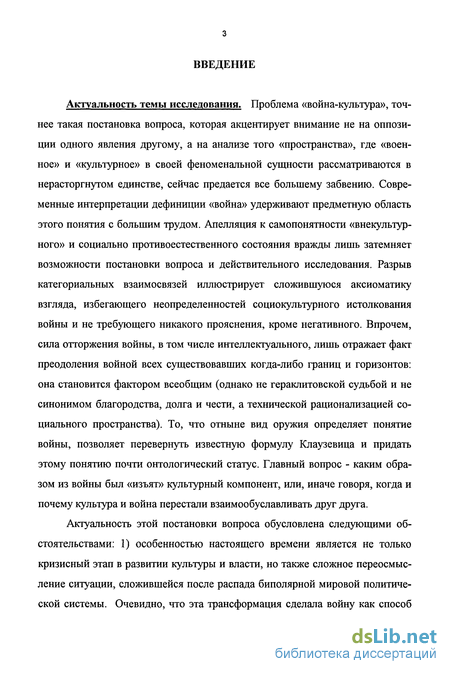 3

ВВЕДЕНИЕ

Актуальность темы исследования. Проблема «война-культура», точнее такая постановка вопроса, которая акцентирует внимание не на оппозиции одного явления другому, а на анализе того «пространства», где «военное» и «культурное» в своей феноменальной сущности рассматриваются в нерасторгнутом единстве, сейчас предается все большему забвению. Современные интерпретации дефиниции «война» удерживают предметную область этого понятия с большим трудом. Апелляция к самопонятности «внекультурного» и социально противоестественного состояния вражды лишь затемняет возможности постановки вопроса и действительного исследования. Разрыв категориальных взаимосвязей иллюстрирует сложившуюся аксиоматику взгляда, избегающего неопределенностей социокультурного истолкования войны и не требующего никакого прояснения, кроме негативного. Впрочем, сила отторжения войны, в том числе интеллектуального, лишь отражает факт преодоления войной всех существовавших когда-либо границ и горизонтов: она становится фактором всеобщим (однако не гераклитовской судьбой и не синонимом благородства, долга и чести, а технической рационализацией социального пространства). То, что отныне вид оружия определяет понятие войны, позволяет перевернуть известную формулу Клаузевица и придать этому понятию почти онтологический статус. Главный вопрос - каким образом из войны был «изъят» культурный компонент, или, иначе говоря, когда и почему культура и война перестали взаимообуславливать друг друга.

Актуальность этой постановки вопроса обусловлена следующими обстоятельствами: 1) особенностью настоящего времени является не только кризисный этап в развитии культуры и власти, но также сложное переосмысление ситуации, сложившейся после распада биполярной мировой политической системы. Очевидно, что эта трансформация сделала войну как способ

dsLib.net
библиотека диссертаций